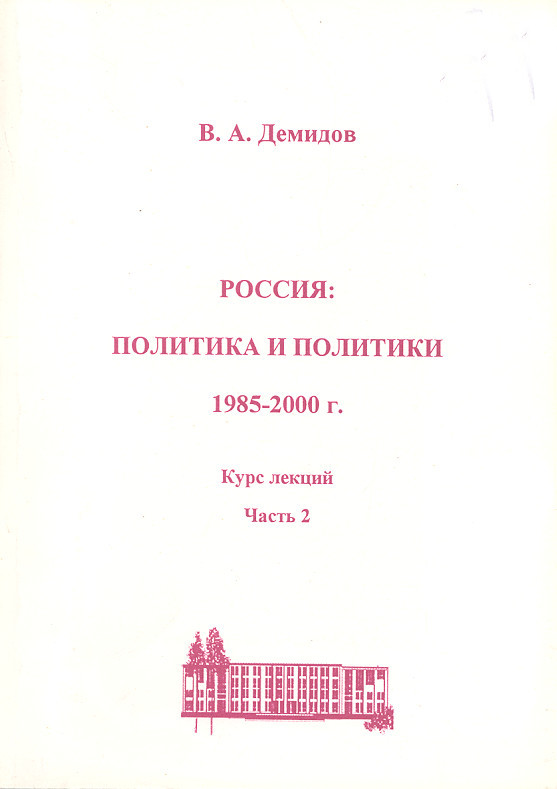 В. А. Демидов

РОССИЯ:

ПОЛИТИКА И ПОЛИТИКИ

1985-2000 г.

Курс лекций

Часть 2